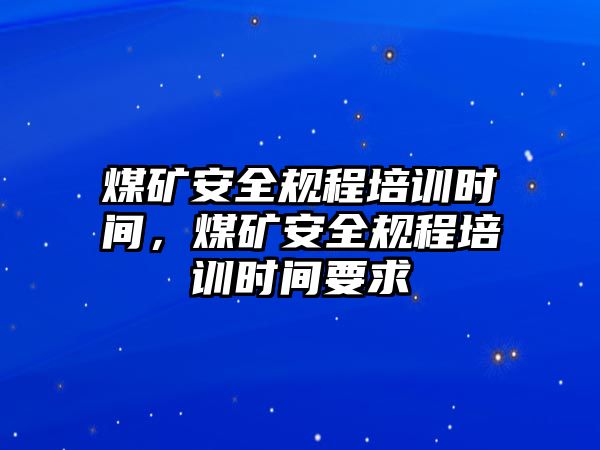 煤矿安全规程培训时间，煤矿安全规程培训时间要求